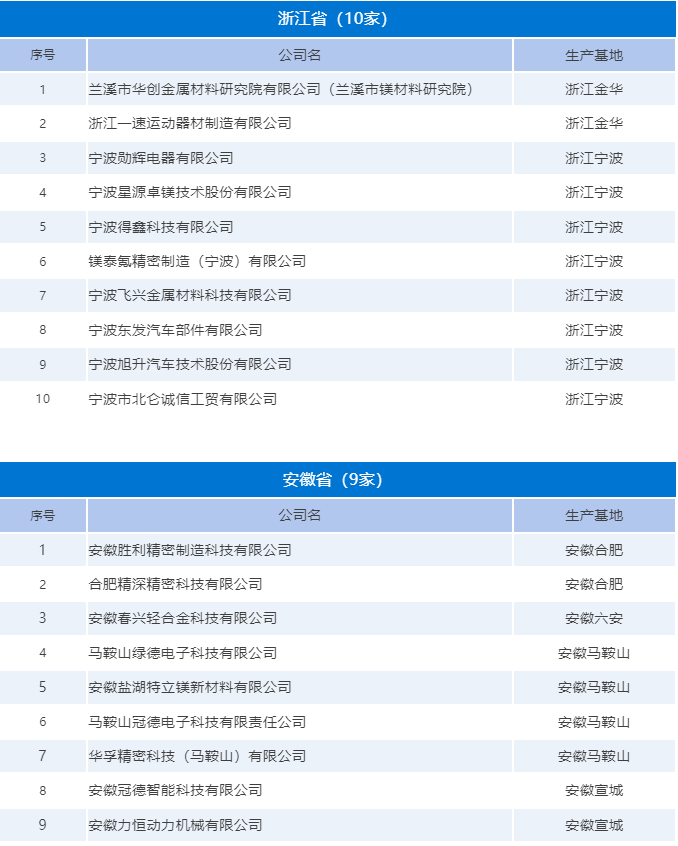 浙江省（10家）

| 序号 | 公司名 | 生产基地 |
|---|---|---|
| 1 | 兰溪市华创金属材料研究院有限公司（兰溪市镁材料研究院） | 浙江金华 |
| 2 | 浙江一速运动器材制造有限公司 | 浙江金华 |
| 3 | 宁波勋辉电器有限公司 | 浙江宁波 |
| 4 | 宁波星源卓镁技术股份有限公司 | 浙江宁波 |
| 5 | 宁波得鑫科技有限公司 | 浙江宁波 |
| 6 | 镁泰氪精密制造（宁波）有限公司 | 浙江宁波 |
| 7 | 宁波飞兴金属材料科技有限公司 | 浙江宁波 |
| 8 | 宁波东发汽车部件有限公司 | 浙江宁波 |
| 9 | 宁波旭升汽车技术股份有限公司 | 浙江宁波 |
| 10 | 宁波市北仑诚信工贸有限公司 | 浙江宁波 |

安徽省（9家）

| 序号 | 公司名 | 生产基地 |
|---|---|---|
| 1 | 安徽胜利精密制造科技有限公司 | 安徽合肥 |
| 2 | 合肥精深精密科技有限公司 | 安徽合肥 |
| 3 | 安徽春兴轻合金科技有限公司 | 安徽六安 |
| 4 | 马鞍山绿德电子科技有限公司 | 安徽马鞍山 |
| 5 | 安徽盐湖特立镁新材料有限公司 | 安徽马鞍山 |
| 6 | 马鞍山冠德电子科技有限责任公司 | 安徽马鞍山 |
| 7 | 华孚精密科技（马鞍山）有限公司 | 安徽马鞍山 |
| 8 | 安徽冠德智能科技有限公司 | 安徽宣城 |
| 9 | 安徽力恒动力机械有限公司 | 安徽宣城 |